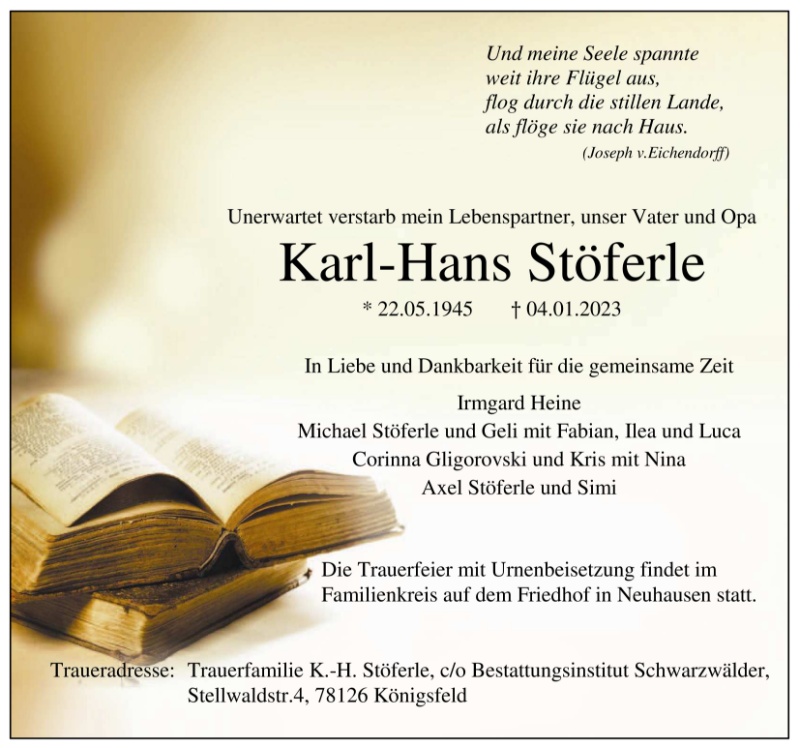 Und meine Seele spannte
weit ihre Flügel aus,
flog durch die stillen Lande,
als flöge sie nach Haus.
(Joseph v.Eichendorff)

Unerwartet verstarb mein Lebenspartner, unser Vater und Opa

Karl-Hans Stöferle

* 22.05.1945 † 04.01.2023

In Liebe und Dankbarkeit für die gemeinsame Zeit

Irmgard Heine
Michael Stöferle und Geli mit Fabian, Ilea und Luca
Corinna Gligorovski und Kris mit Nina
Axel Stöferle und Simi

Die Trauerfeier mit Urnenbeisetzung findet im Familienkreis auf dem Friedhof in Neuhausen statt.

Traueradresse: Trauerfamilie K.-H. Stöferle, c/o Bestattungsinstitut Schwarzwälder,
Stellwaldstr.4, 78126 Königsfeld